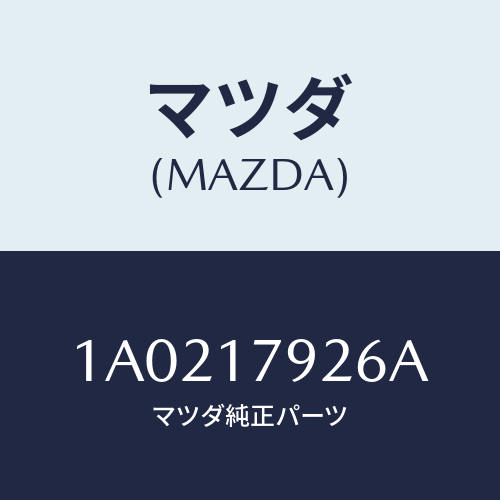 マツダ
(MAZDA)

1A0217926A
マツダ純正パーツ